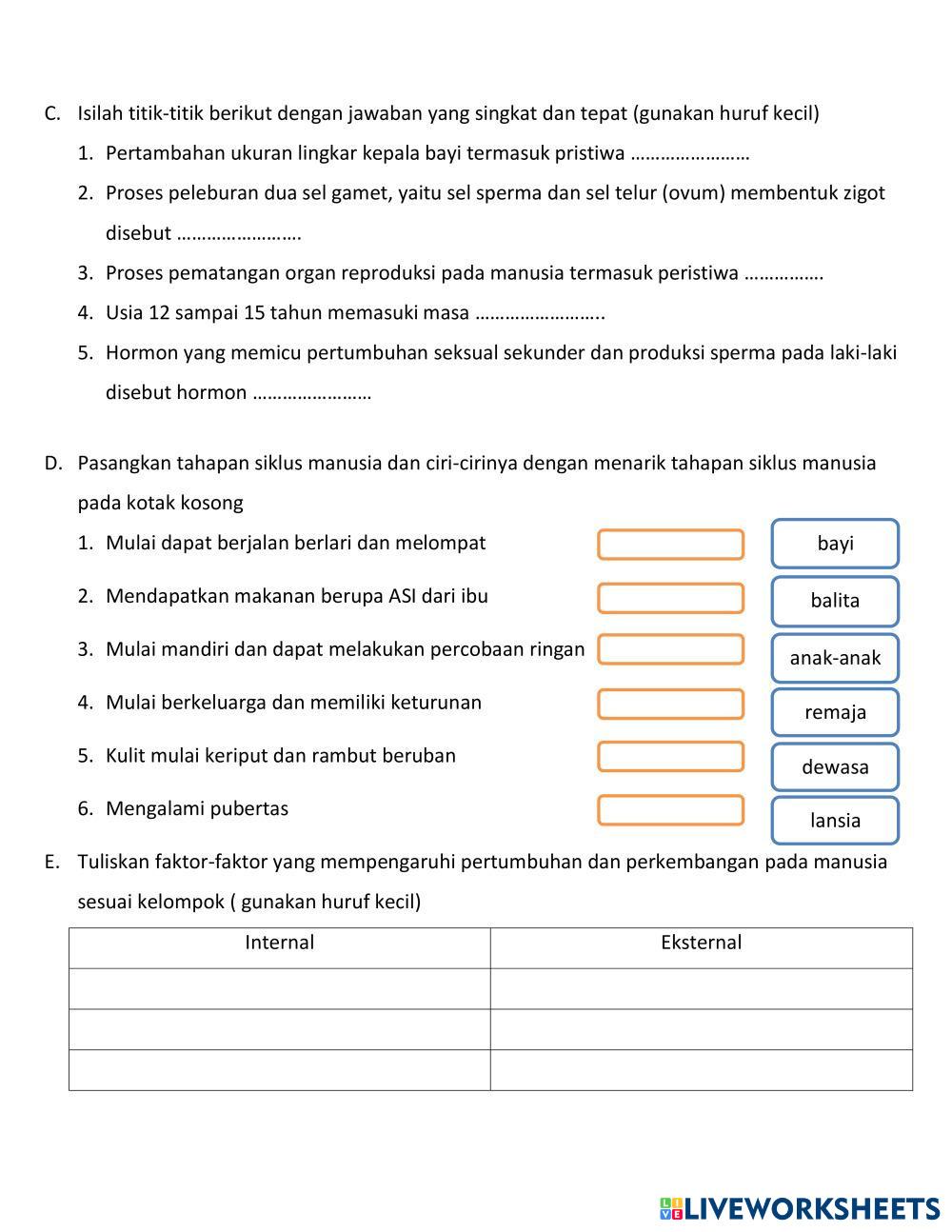 C. Isilah titik-titik berikut dengan jawaban yang singkat dan tepat (gunakan huruf kecil)

1. Pertambahan ukuran lingkar kepala bayi termasuk pristiwa ……………………

2. Proses peleburan dua sel gamet, yaitu sel sperma dan sel telur (ovum) membentuk zigot disebut …………………….

3. Proses pematangan organ reproduksi pada manusia termasuk peristiwa …………….

4. Usia 12 sampai 15 tahun memasuki masa ……………………..

5. Hormon yang memicu pertumbuhan seksual sekunder dan produksi sperma pada laki-laki disebut hormon ……………………

D. Pasangkan tahapan siklus manusia dan ciri-cirinya dengan menarik tahapan siklus manusia pada kotak kosong

1. Mulai dapat berjalan berlari dan melompat

2. Mendapatkan makanan berupa ASI dari ibu

3. Mulai mandiri dan dapat melakukan percobaan ringan

4. Mulai berkeluarga dan memiliki keturunan

5. Kulit mulai keriput dan rambut beruban

6. Mengalami pubertas

bayi

balita

anak-anak

remaja

dewasa

lansia

E. Tuliskan faktor-faktor yang mempengaruhi pertumbuhan dan perkembangan pada manusia sesuai kelompok ( gunakan huruf kecil)

| Internal | Eksternal |
|---|---|
| | |
| | |
| | |

LIVEWORKSHEETS